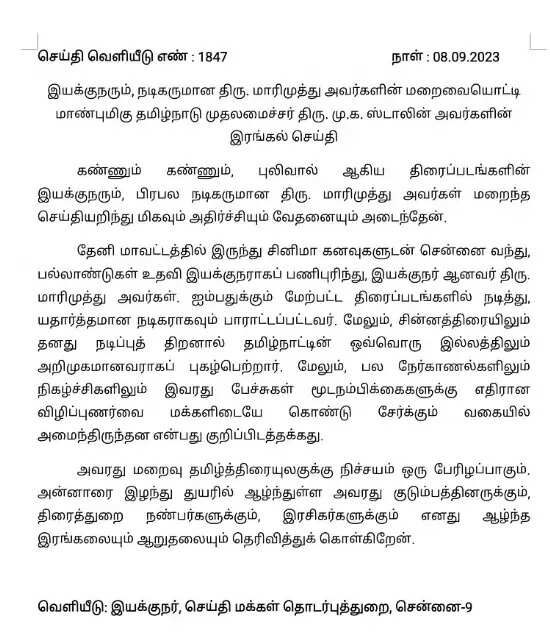 செய்தி வெளியீடு எண் : 1847 நாள் : 08.09.2023

இயக்குநரும், நடிகருமான திரு. மாரிமுத்து அவர்களின் மறைவையொட்டி மாண்புமிகு தமிழ்நாடு முதலமைச்சர் திரு. மு.க. ஸ்டாலின் அவர்களின் இரங்கல் செய்தி

கண்ணும் கண்ணும், புலிவால் ஆகிய திரைப்படங்களின் இயக்குநரும், பிரபல நடிகருமான திரு. மாரிமுத்து அவர்கள் மறைந்த செய்தியறிந்து மிகவும் அதிர்ச்சியும் வேதனையும் அடைந்தேன்.

தேனி மாவட்டத்தில் இருந்து சினிமா கனவுகளுடன் சென்னை வந்து, பல்லாண்டுகள் உதவி இயக்குநராகப் பணிபுரிந்து, இயக்குநர் ஆனவர் திரு. மாரிமுத்து அவர்கள். ஐம்பதுக்கும் மேற்பட்ட திரைப்படங்களில் நடித்து, யதார்த்தமான நடிகராகவும் பாராட்டப்பட்டவர். மேலும், சின்னத்திரையிலும் தனது நடிப்புத் திறனால் தமிழ்நாட்டின் ஒவ்வொரு இல்லத்திலும் அறிமுகமானவராகப் புகழ்பெற்றார். மேலும், பல நேர்காணல்களிலும் நிகழ்ச்சிகளிலும் இவரது பேச்சுகள் மூடநம்பிக்கைகளுக்கு எதிரான விழிப்புணர்வை மக்களிடையே கொண்டு சேர்க்கும் வகையில் அமைந்திருந்தன என்பது குறிப்பிடத்தக்கது.

அவரது மறைவு தமிழ்த்திரையுலகுக்கு நிச்சயம் ஒரு பேரிழப்பாகும். அன்னாரை இழந்து துயரில் ஆழ்ந்துள்ள அவரது குடும்பத்தினருக்கும், திரைத்துறை நண்பர்களுக்கும், இரசிகர்களுக்கும் எனது ஆழ்ந்த இரங்கலையும் ஆறுதலையும் தெரிவித்துக் கொள்கிறேன்.

வெளியீடு: இயக்குநர், செய்தி மக்கள் தொடர்புத்துறை, சென்னை-9